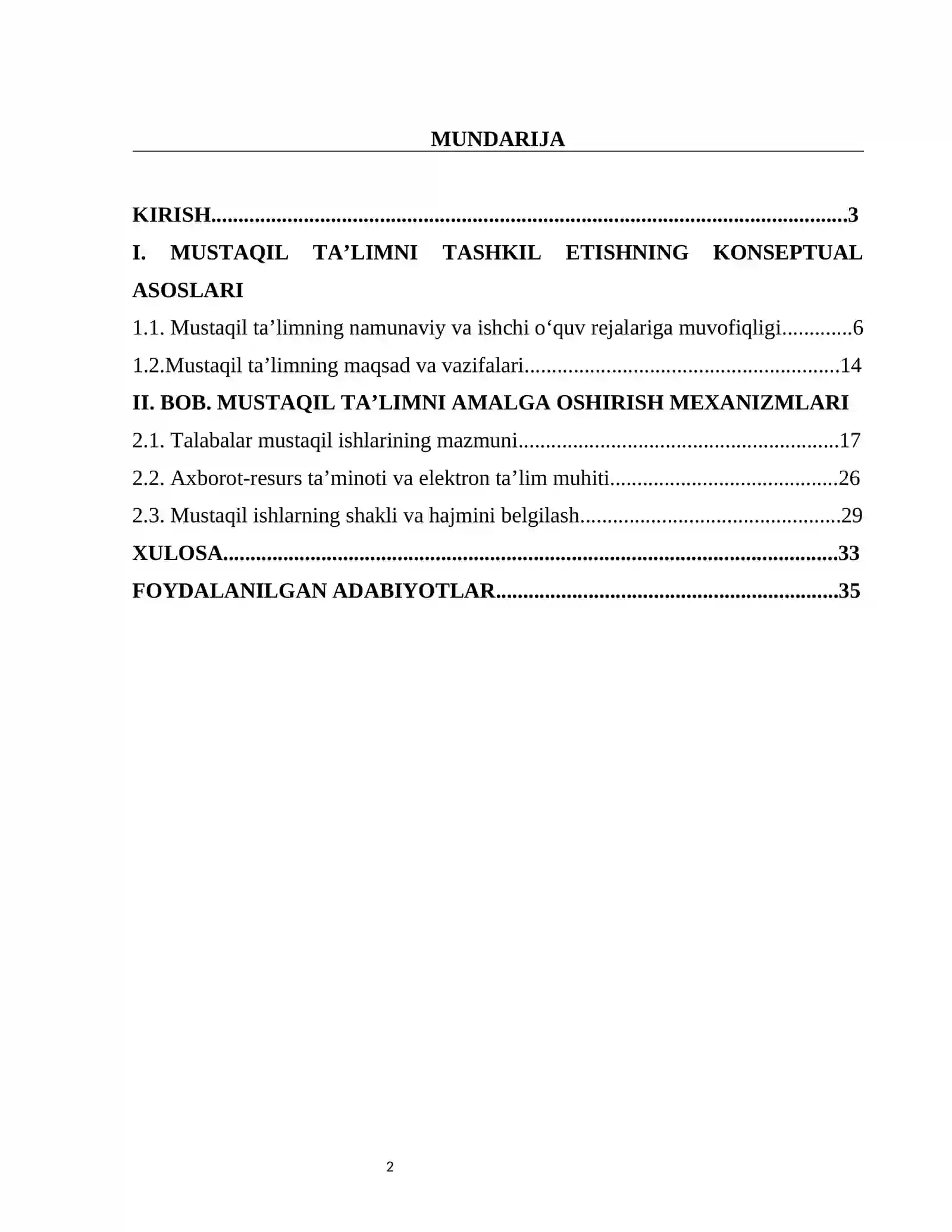 MUNDARIJA

KIRISH 3

I. MUSTAQIL TA'LIMNI TASHKIL ETISHNING KONSEPTUAL ASOSLARI

1.1. Mustaqil ta'limning namunaviy va ishchi o'quv rejalariga muvofiqligi 6

1.2.Mustaqil ta'limning maqsad va vazifalari 14

II. BOB. MUSTAQIL TA'LIMNI AMALGA OSHIRISH MEXANIZMLARI

2.1. Talabalar mustaqil ishlarining mazmuni 17

2.2. Axborot-resurs ta'minoti va elektron ta'lim muhiti 26

2.3. Mustaqil ishlarning shakli va hajmini belgilash 29

XULOSA 33

FOYDALANILGAN ADABIYOTLAR 35

2